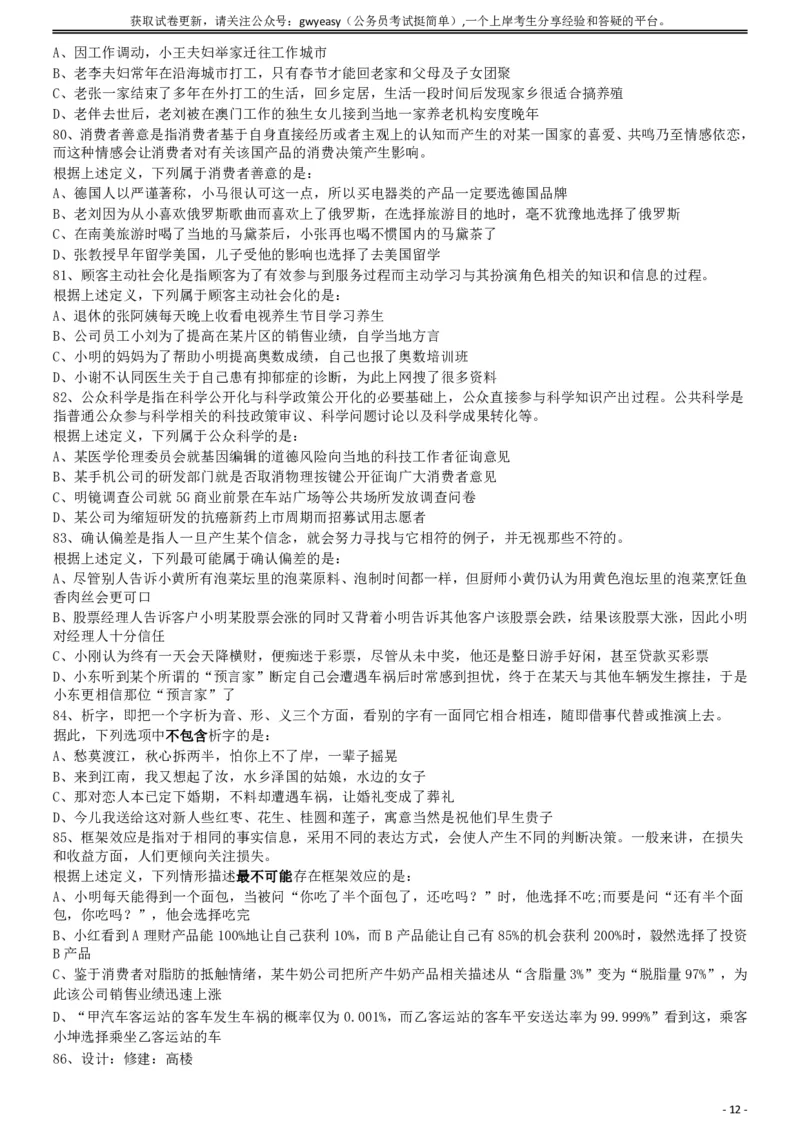 获取试卷更新，请关注公众号：gwyeasy（公务员考试挺简单），一个上岸考生分享经验和答疑的平台。

A、因工作调动，小王夫妇举家迁往工作城市
B、老李夫妇常年在沿海城市打工，只有春节才能回老家和父母及子女团聚
C、老张一家结束了多年在外打工的生活，回乡定居，生活一段时间后发现家乡很适合搞养殖
D、老伴去世后，老刘被在澳门工作的独生女儿接到当地一家养老机构安度晚年

80、消费者善意是指消费者基于自身直接经历或者主观上的认知而产生的对某一国家的喜爱、共鸣乃至情感依恋，而这种情感会让消费者对有关该国产品的消费决策产生影响。
根据上述定义，下列属于消费者善意的是：
A、德国人以严谨著称，小马很认可这一点，所以买电器类的产品一定要选德国品牌
B、老刘因为从小喜欢俄罗斯歌曲而喜欢上了俄罗斯，在选择旅游目的地时，毫不犹豫地选择了俄罗斯
C、在南美旅游时喝了当地的马黛茶后，小张再也喝不惯国内的马黛茶了
D、张教授早年留学美国，儿子受他的影响也选择了去美国留学

81、顾客主动社会化是指顾客为了有效参与到服务过程而主动学习与其扮演角色相关的知识和信息的过程。
根据上述定义，下列属于顾客主动社会化的是：
A、退休的张阿姨每天晚上收看电视养生节目学习养生
B、公司员工小刘为了提高在某片区的销售业绩，自学当地方言
C、小明的妈妈为了帮助小明提高奥数成绩，自己也报了奥数培训班
D、小谢不认同医生关于自己患有抑郁症的诊断，为此上网搜了很多资料

82、公众科学是指在科学公开化与科学政策公开化的必要基础上，公众直接参与科学知识产出过程。公共科学是指普通公众参与科学相关的科技政策审议、科学问题讨论以及科学成果转化等。
根据上述定义，下列属于公众科学的是：
A、某医学伦理委员会就基因编辑的道德风险向当地的科技工作者征询意见
B、某手机公司的研发部门就是否取消物理按键公开征询广大消费者意见
C、明镜调查公司就 5G 商业前景在车站广场等公共场所发放调查问卷
D、某公司为缩短研发的抗癌新药上市周期而招募试用志愿者

83、确认偏差是指人一旦产生某个信念，就会努力寻找与它相符的例子，并无视那些不符的。
根据上述定义，下列最可能属于确认偏差的是：
A、尽管别人告诉小黄所有泡菜坛里的泡菜原料、泡制时间都一样，但厨师小黄仍认为用黄色泡坛里的泡菜烹饪鱼香肉丝会更可口
B、股票经理人告诉客户小明某股票会涨的同时又背着小明告诉其他客户该股票会跌，结果该股票大涨，因此小明对经理人十分信任
C、小刚认为终有一天会天降横财，便痴迷于彩票，尽管从未中奖，他还是整日游手好闲，甚至贷款买彩票
D、小东听到某个所谓的“预言家”断定自己会遭遇车祸后时常感到担忧，终于在某天与其他车辆发生擦挂，于是小东更相信那位“预言家”了

84、析字，即把一个字析为音、形、义三个方面，看别的字有一面同它相合相连，随即借事代替或推演上去。
据此，下列选项中不包含析字的是：
A、愁莫渡江，秋心拆两半，怕你上不了岸，一辈子摇晃
B、来到江南，我又想起了汝，水乡泽国的姑娘，水边的女子
C、那对恋人本已定下婚期，不料却遭遇车祸，让婚礼变成了葬礼
D、今儿我送给这对新人些红枣、花生、桂圆和莲子，寓意当然是祝他们早生贵子

85、框架效应是指对于相同的事实信息，采用不同的表达方式，会使人产生不同的判断决策。一般来讲，在损失和收益方面，人们更倾向关注损失。
根据上述定义，下列情形描述最不可能存在框架效应的是：
A、小明每天能得到一个面包，当被问“你吃了半个面包了，还吃吗？”时，他选择不吃;而要是问“还有半个面包，你吃吗？”，他会选择吃完
B、小红看到 A 理财产品能 100%地让自己获利 10%，而 B 产品能让自己有 85%的机会获利 200%时，毅然选择了投资 B 产品
C、鉴于消费者对脂肪的抵触情绪，某牛奶公司把所产牛奶产品相关描述从“含脂量 3%”变为“脱脂量 97%”，为此该公司销售业绩迅速上涨
D、“甲汽车客运站的客车发生车祸的概率仅为 0.001%，而乙客运站的客车平安送达率为 99.999%”看到这，乘客小坤选择乘坐乙客运站的车

86、设计：修建：高楼

- 12 -